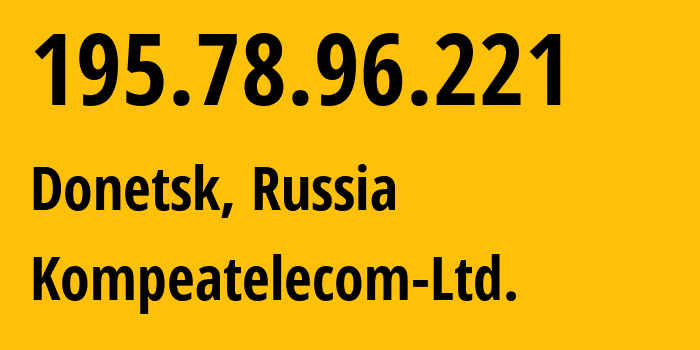 195.78.96.221

Donetsk, Russia

Kompeatelecom-Ltd.